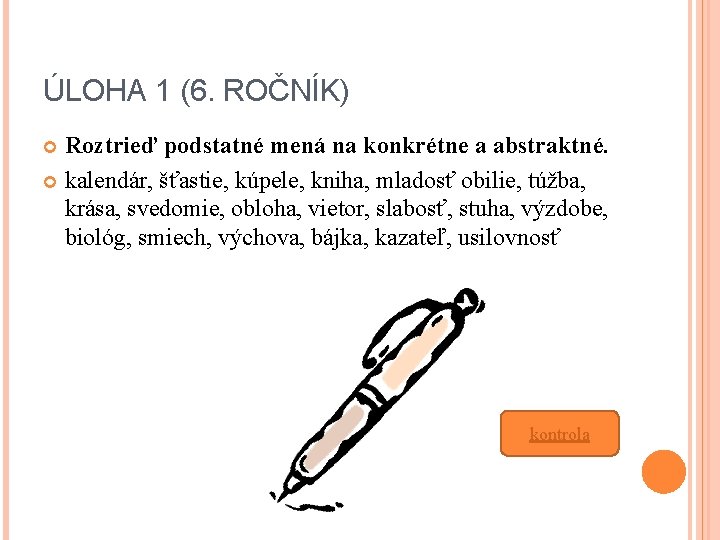 ÚLOHA 1 (6. ROČNÍK)

• Roztrieď podstatné mená na konkrétne a abstraktné.

• kalendár, šťastie, kúpele, kniha, mladosť obilie, túžba, krása, svedomie, obloha, vietor, slabosť, stuha, výzdobe, biológ, smiech, výchova, bájka, kazateľ, usilovnosť

kontrola